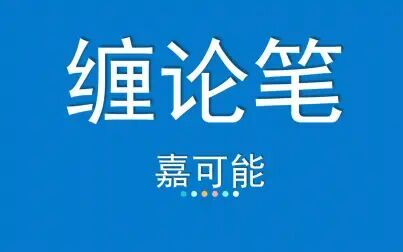 缠论笔

嘉可能